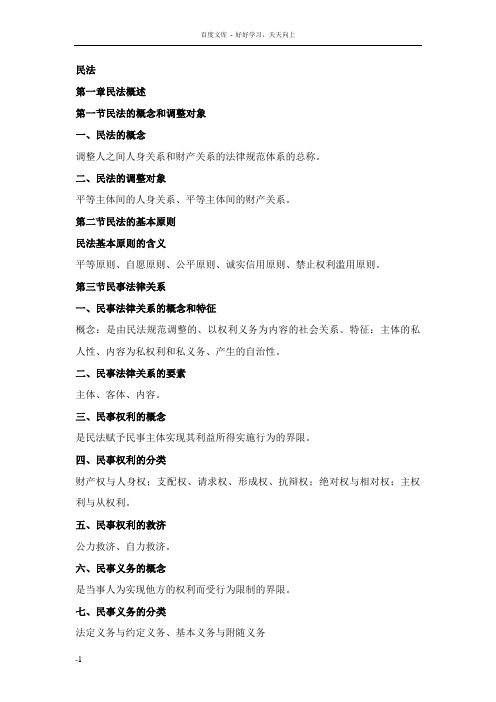 百度文库 - 好好学习，天天向上

民法

第一章民法概述

第一节民法的概念和调整对象

一、民法的概念

调整人之间人身关系和财产关系的法律规范体系的总称。

二、民法的调整对象

平等主体间的人身关系、平等主体间的财产关系。

第二节民法的基本原则

民法基本原则的含义

平等原则、自愿原则、公平原则、诚实信用原则、禁止权利滥用原则。

第三节民事法律关系

一、民事法律关系的概念和特征

概念：是由民法规范调整的、以权利义务为内容的社会关系。特征：主体的私人性、内容为私权利和私义务、产生的自治性。

二、民事法律关系的要素

主体、客体、内容。

三、民事权利的概念

是民法赋予民事主体实现其利益所得实施行为的界限。

四、民事权利的分类

财产权与人身权；支配权、请求权、形成权、抗辩权；绝对权与相对权；主权利与从权利。

五、民事权利的救济

公力救济、自力救济。

六、民事义务的概念

是当事人为实现他方的权利而受行为限制的界限。

七、民事义务的分类

法定义务与约定义务、基本义务与附随义务

-1